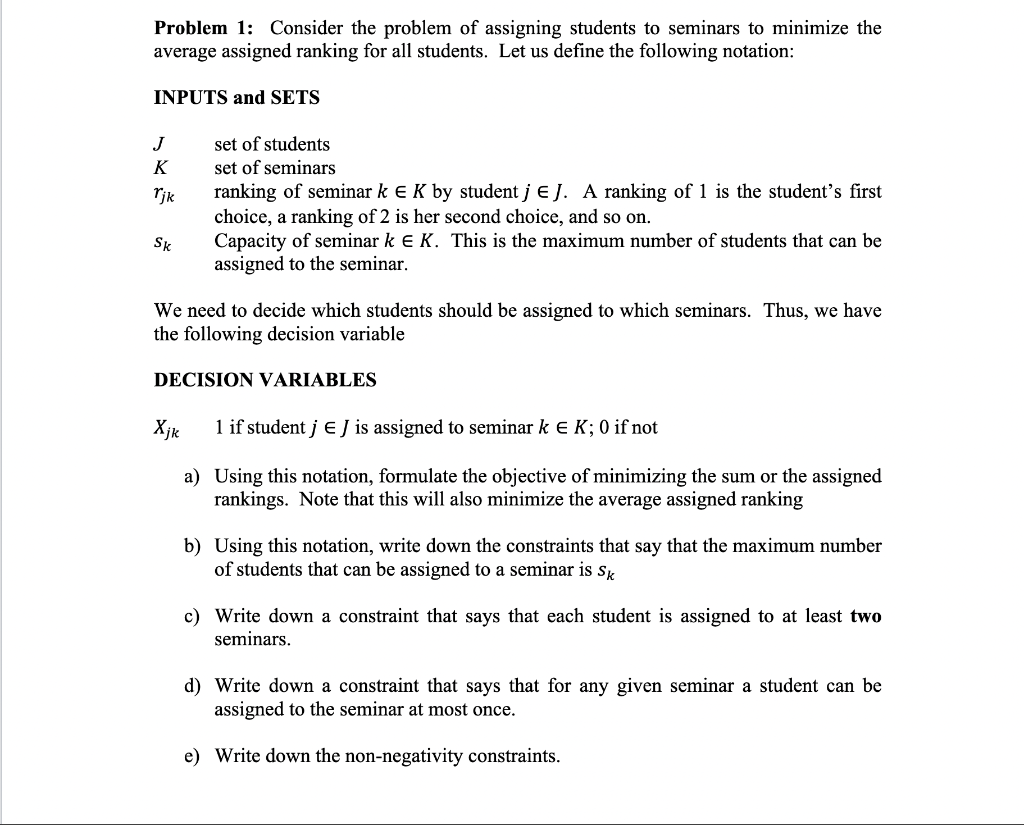 **Problem 1:** Consider the problem of assigning students to seminars to minimize the average assigned ranking for all students. Let us define the following notation:

**INPUTS and SETS**

$J$ set of students
$K$ set of seminars
$r_{jk}$ ranking of seminar $k \in K$ by student $j \in J$. A ranking of 1 is the student's first choice, a ranking of 2 is her second choice, and so on.
$s_k$ Capacity of seminar $k \in K$. This is the maximum number of students that can be assigned to the seminar.

We need to decide which students should be assigned to which seminars. Thus, we have the following decision variable

**DECISION VARIABLES**

$X_{jk}$ 1 if student $j \in J$ is assigned to seminar $k \in K$; 0 if not

a) Using this notation, formulate the objective of minimizing the sum or the assigned rankings. Note that this will also minimize the average assigned ranking

b) Using this notation, write down the constraints that say that the maximum number of students that can be assigned to a seminar is $s_k$

c) Write down a constraint that says that each student is assigned to at least **two** seminars.

d) Write down a constraint that says that for any given seminar a student can be assigned to the seminar at most once.

e) Write down the non-negativity constraints.